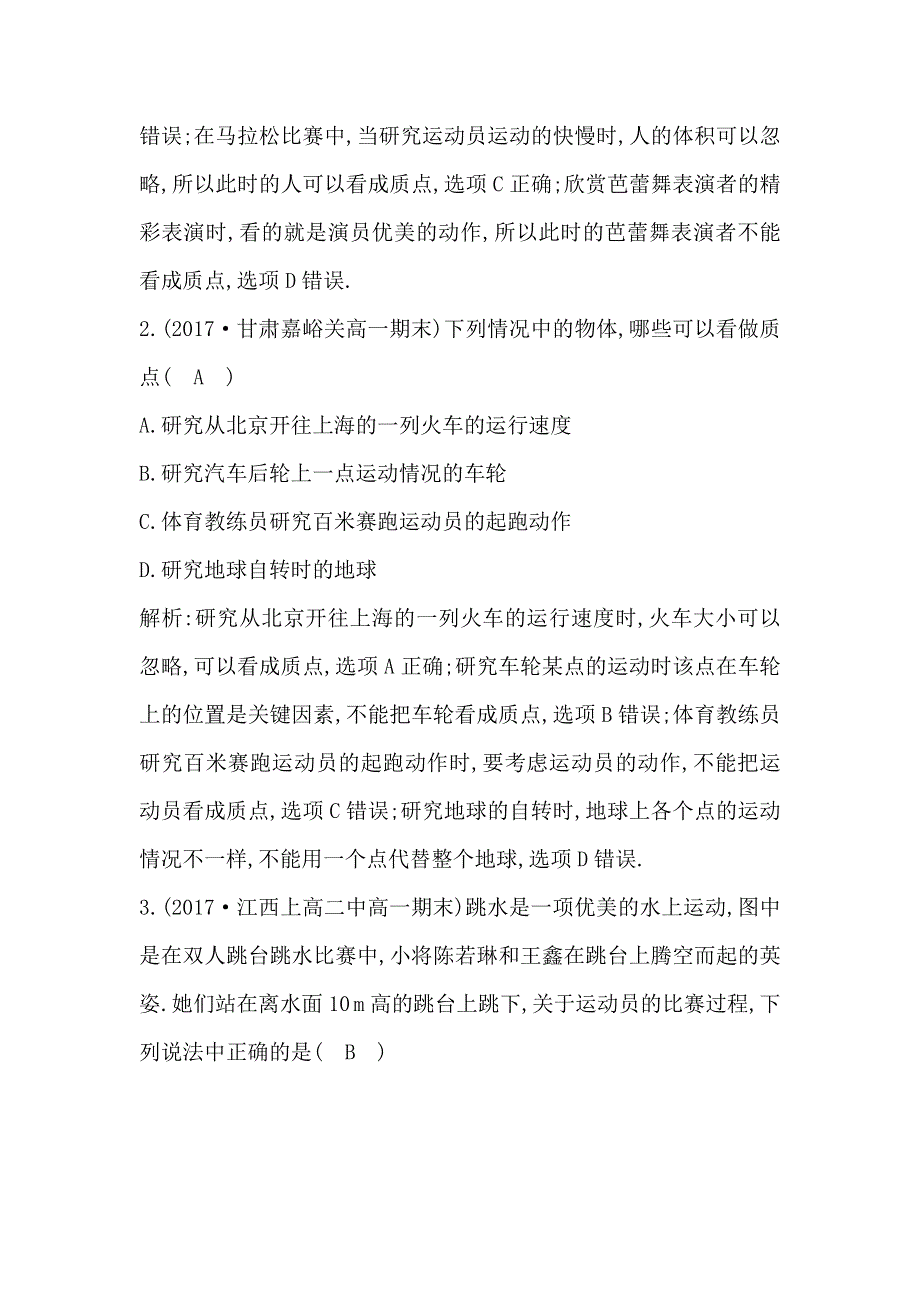 错误;在马拉松比赛中,当研究运动员运动的快慢时,人的体积可以忽略,所以此时的人可以看成质点,选项C正确;欣赏芭蕾舞表演者的精彩表演时,看的就是演员优美的动作,所以此时的芭蕾舞表演者不能看成质点,选项D错误.

2.(2017·甘肃嘉峪关高一期末)下列情况中的物体,哪些可以看做质点(　A　)

A.研究从北京开往上海的一列火车的运行速度

B.研究汽车后轮上一点运动情况的车轮

C.体育教练员研究百米赛跑运动员的起跑动作

D.研究地球自转时的地球

解析:研究从北京开往上海的一列火车的运行速度时,火车大小可以忽略,可以看成质点,选项A正确;研究车轮某点的运动时该点在车轮上的位置是关键因素,不能把车轮看成质点,选项B错误;体育教练员研究百米赛跑运动员的起跑动作时,要考虑运动员的动作,不能把运动员看成质点,选项C错误;研究地球的自转时,地球上各个点的运动情况不一样,不能用一个点代替整个地球,选项D错误.

3.(2017·江西上高二中高一期末)跳水是一项优美的水上运动,图中是在双人跳台跳水比赛中,小将陈若琳和王鑫在跳台上腾空而起的英姿.她们站在离水面10 m高的跳台上跳下,关于运动员的比赛过程,下列说法中正确的是(　B　)